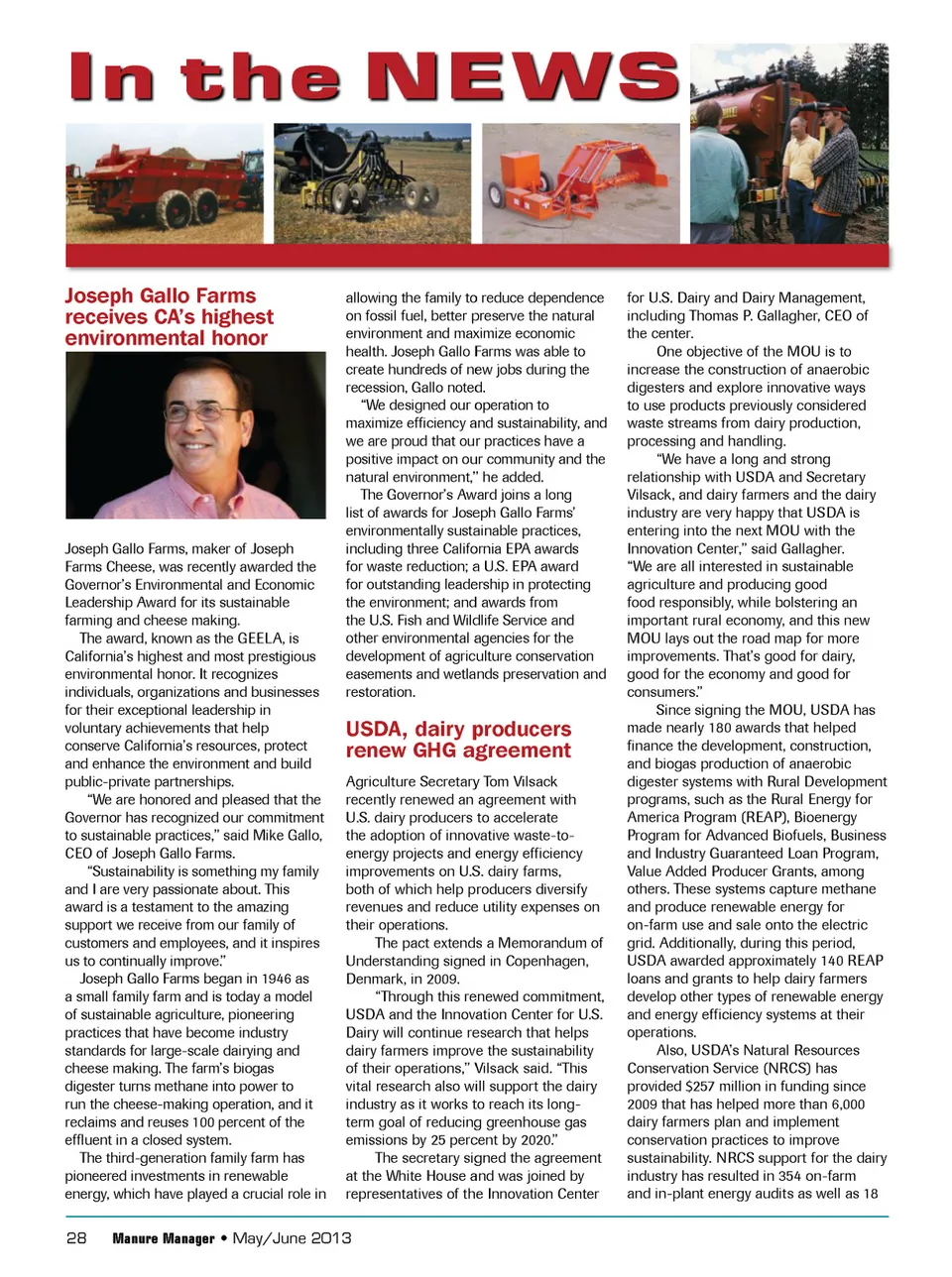 In the NEWS

Joseph Gallo Farms receives CA's highest environmental honor

Joseph Gallo Farms, maker of Joseph Farms Cheese, was recently awarded the Governor's Environmental and Economic Leadership Award for its sustainable farming and cheese making.

The award, known as the GEELA, is California's highest and most prestigious environmental honor. It recognizes individuals, organizations and businesses for their exceptional leadership in voluntary achievements that help conserve California's resources, protect and enhance the environment and build public-private partnerships.

"We are honored and pleased that the Governor has recognized our commitment to sustainable practices," said Mike Gallo, CEO of Joseph Gallo Farms.

"Sustainability is something my family and I are very passionate about. This award is a testament to the amazing support we receive from our family of customers and employees, and it inspires us to continually improve."

Joseph Gallo Farms began in 1946 as a small family farm and is today a model of sustainable agriculture, pioneering practices that have become industry standards for large-scale dairying and cheese making. The farm's biogas digester turns methane into power to run the cheese-making operation, and it reclaims and reuses 100 percent of the effluent in a closed system.

The third-generation family farm has pioneered investments in renewable energy, which have played a crucial role in allowing the family to reduce dependence on fossil fuel, better preserve the natural environment and maximize economic health. Joseph Gallo Farms was able to create hundreds of new jobs during the recession, Gallo noted.

"We designed our operation to maximize efficiency and sustainability, and we are proud that our practices have a positive impact on our community and the natural environment," he added.

The Governor's Award joins a long list of awards for Joseph Gallo Farms' environmentally sustainable practices, including three California EPA awards for waste reduction; a U.S. EPA award for outstanding leadership in protecting the environment; and awards from the U.S. Fish and Wildlife Service and other environmental agencies for the development of agriculture conservation easements and wetlands preservation and restoration.

USDA, dairy producers renew GHG agreement

Agriculture Secretary Tom Vilsack recently renewed an agreement with U.S. dairy producers to accelerate the adoption of innovative waste-to-energy projects and energy efficiency improvements on U.S. dairy farms, both of which help producers diversify revenues and reduce utility expenses on their operations.

The pact extends a Memorandum of Understanding signed in Copenhagen, Denmark, in 2009.

"Through this renewed commitment, USDA and the Innovation Center for U.S. Dairy will continue research that helps dairy farmers improve the sustainability of their operations," Vilsack said. "This vital research also will support the dairy industry as it works to reach its long-term goal of reducing greenhouse gas emissions by 25 percent by 2020."

The secretary signed the agreement at the White House and was joined by representatives of the Innovation Center for U.S. Dairy and Dairy Management, including Thomas P. Gallagher, CEO of the center.

One objective of the MOU is to increase the construction of anaerobic digesters and explore innovative ways to use products previously considered waste streams from dairy production, processing and handling.

"We have a long and strong relationship with USDA and Secretary Vilsack, and dairy farmers and the dairy industry are very happy that USDA is entering into the next MOU with the Innovation Center," said Gallagher. "We are all interested in sustainable agriculture and producing good food responsibly, while bolstering an important rural economy, and this new MOU lays out the road map for more improvements. That's good for dairy, good for the economy and good for consumers."

Since signing the MOU, USDA has made nearly 180 awards that helped finance the development, construction, and biogas production of anaerobic digester systems with Rural Development programs, such as the Rural Energy for America Program (REAP), Bioenergy Program for Advanced Biofuels, Business and Industry Guaranteed Loan Program, Value Added Producer Grants, among others. These systems capture methane and produce renewable energy for on-farm use and sale onto the electric grid. Additionally, during this period, USDA awarded approximately 140 REAP loans and grants to help dairy farmers develop other types of renewable energy and energy efficiency systems at their operations.

Also, USDA's Natural Resources Conservation Service (NRCS) has provided $257 million in funding since 2009 that has helped more than 6,000 dairy farmers plan and implement conservation practices to improve sustainability. NRCS support for the dairy industry has resulted in 354 on-farm and in-plant energy audits as well as 18

28 Manure Manager • May/June 2013